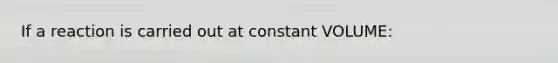 If a reaction is carried out at constant VOLUME: